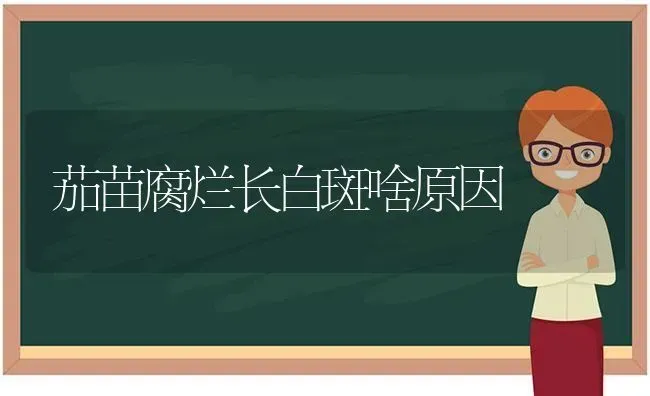 茄苗腐烂长白斑啥原因